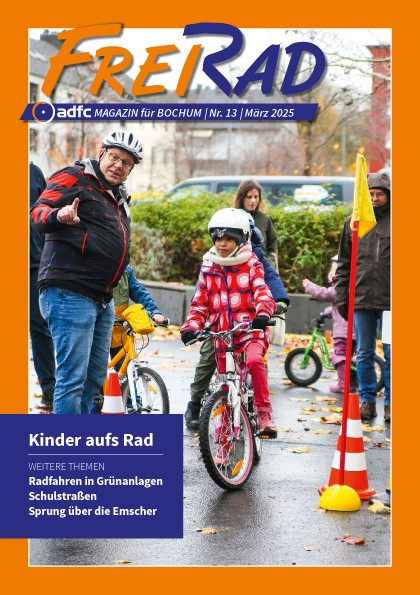 FREIRAD

adfc MAGAZIN für BOCHUM | Nr. 13 | März 2025

Kinder aufs Rad

WEITERE THEMEN
Radfahren in Grünanlagen
Schulstraßen
Sprung über die Emscher